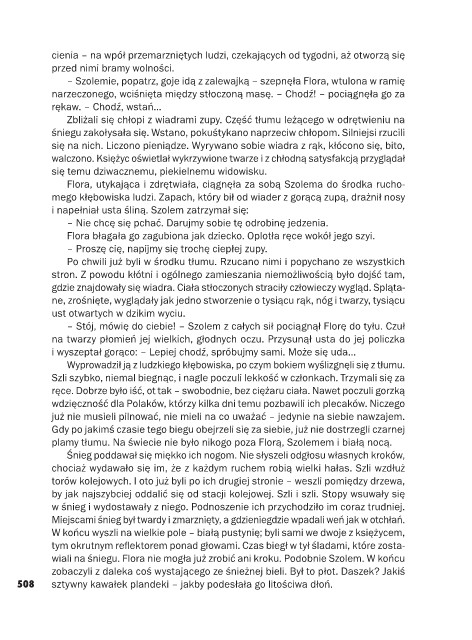 cienia – na wpół przemarzniętych ludzi, czekających od tygodni, aż otworzą się przed nimi bramy wolności.

– Szolemie, popatrz, goje idą z zalewajką – szepnęła Flora, wtulona w ramię narzeczonego, wciśnięta między stłoczoną masę. – Chodź! – pociągnęła go za rękaw. – Chodź, wstań...

Zbliżali się chłopi z wiadrami zupy. Część tłumu leżącego w odrętwieniu na śniegu zakołysała się. Wstano, pokuśtykano naprzeciw chłopom. Silniejsi rzucili się na nich. Liczono pieniądze. Wyrywano sobie wiadra z rąk, kłócono się, bito, walczono. Księżyc oświetlał wykrzywione twarze i z chłodną satysfakcją przyglądał się temu dziwacznemu, piekielnemu widowisku.

Flora, utykająca i zdrętwiała, ciągnęła za sobą Szolema do środka ruchomego kłębowiska ludzi. Zapach, który bił od wiader z gorącą zupą, drażnił nosy i napełniał usta śliną. Szolem zatrzymał się:

– Nie chcę się pchać. Darujmy sobie tę odrobinę jedzenia.

Flora błagała go zagubiona jak dziecko. Oplotła ręce wokół jego szyi.

– Proszę cię, napijmy się trochę ciepłej zupy.

Po chwili już byli w środku tłumu. Rzucano nimi i popychano ze wszystkich stron. Z powodu kłótni i ogólnego zamieszania niemożliwością było dojść tam, gdzie znajdowały się wiadra. Ciała stłoczonych straciły człowieczy wygląd. Splątane, zrośnięte, wyglądały jak jedno stworzenie o tysiącu rąk, nóg i twarzy, tysiącu ust otwartych w dzikim wyciu.

– Stój, mówię do ciebie! – Szolem z całych sił pociągnął Florę do tyłu. Czuł na twarzy płomień jej wielkich, głodnych oczu. Przysunął usta do jej policzka i wyszeptał gorąco: – Lepiej chodź, spróbujmy sami. Może się uda...

Wyprowadził ją z ludzkiego kłębowiska, po czym bokiem wyślizgnęli się z tłumu. Szli szybko, niemal biegnąc, i nagle poczuli lekkość w członkach. Trzymali się za ręce. Dobrze było iść, ot tak – swobodnie, bez ciężaru ciała. Nawet poczuli gorzką wdzięczność dla Polaków, którzy kilka dni temu pozbawili ich plecaków. Niczego już nie musieli pilnować, nie mieli na co uważać – jedynie na siebie nawzajem. Gdy po jakimś czasie tego biegu obejrzeli się za siebie, już nie dostrzegli czarnej plamy tłumu. Na świecie nie było nikogo poza Florą, Szolemem i białą nocą.

Śnieg poddawał się miękko ich nogom. Nie słyszeli odgłosu własnych kroków, chociaż wydawało się im, że z każdym ruchem robią wielki hałas. Szli wzdłuż torów kolejowych. I oto już byli po ich drugiej stronie – weszli pomiędzy drzewa, by jak najszybciej oddalić się od stacji kolejowej. Szli i szli. Stopy wsuwały się w śnieg i wydostawały z niego. Podnoszenie ich przychodziło im coraz trudniej. Miejscami śnieg był twardy i zmarznięty, a gdzieniegdzie wpadali weń jak w otchłań. W końcu wyszli na wielkie pole – białą pustynię; byli sami we dwoje z księżycem, tym okrutnym reflektorem ponad głowami. Czas biegł w tył śladami, które zostawiali na śniegu. Flora nie mogła już zrobić ani kroku. Podobnie Szolem. W końcu zobaczyli z daleka coś wystającego ze śnieżnej bieli. Był to płot. Daszek? Jakiś sztywny kawałek plandeki – jakby podesłała go litościwa dłoń.

508